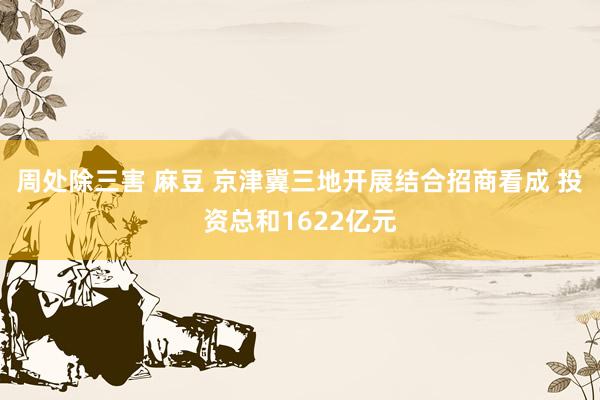 周处除三害 麻豆 京津冀三地开展结合招商看成 投资总和1622亿元